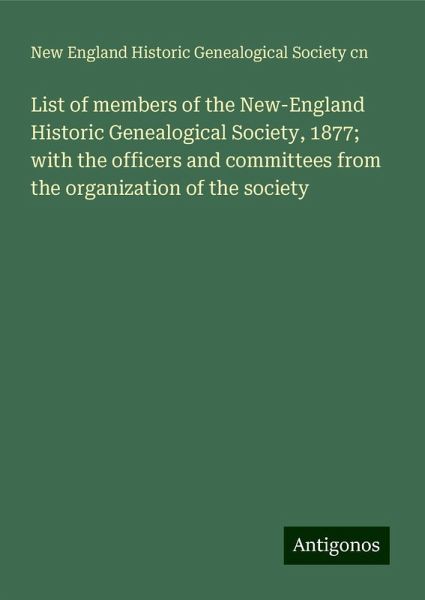 New England Historic Genealogical Society cn

List of members of the New-England Historic Genealogical Society, 1877; with the officers and committees from the organization of the society

Antigonos